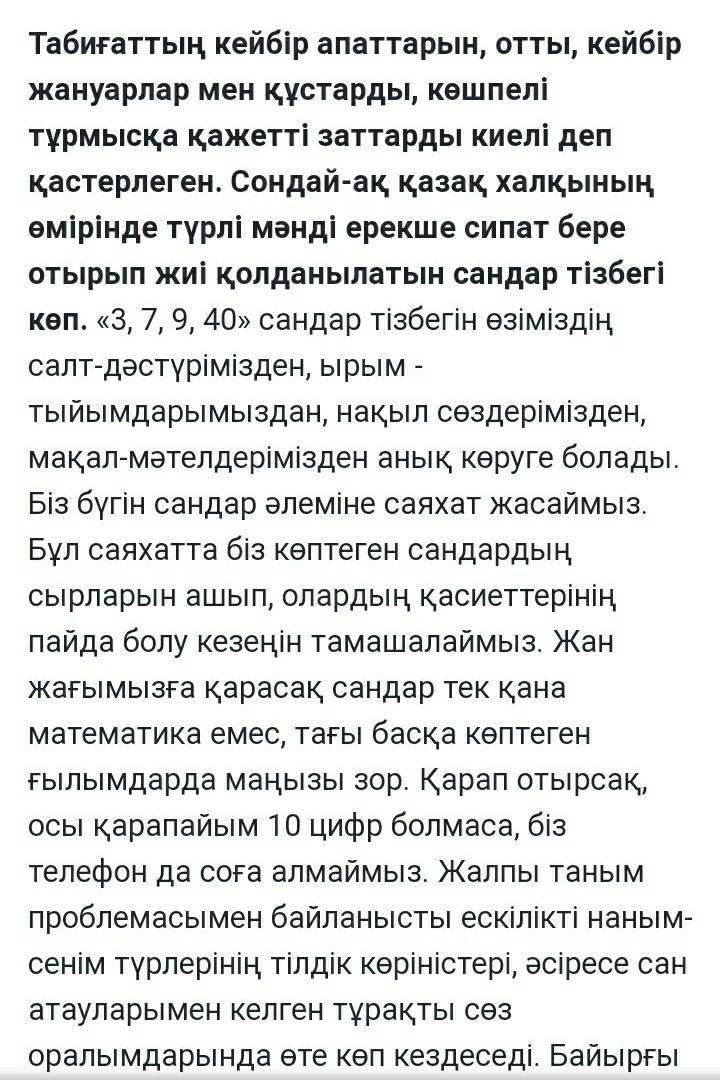 Табиғаттың кейбір апаттарын, отты, кейбір жануарлар мен құстарды, көшпелі тұрмысқа қажетті заттарды киелі деп қастерлеген. Сондай-ақ қазақ халқының өмірінде түрлі мәнді ерекше сипат бере отырып жиі қолданылатын сандар тізбегі көп. «3, 7, 9, 40» сандар тізбегін өзіміздің салт-дәстүрімізден, ырым - тыйымдарымыздан, нақыл сөздерімізден, мақал-мәтелдерімізден анық көруге болады. Біз бүгін сандар әлеміне саяхат жасаймыз. Бұл саяхатта біз көптеген сандардың сырларын ашып, олардың қасиеттерінің пайда болу кезеңін тамашалаймыз. Жан жағымызға қарасақ сандар тек қана математика емес, тағы басқа көптеген ғылымдарда маңызы зор. Қарап отырсақ, осы қарапайым 10 цифр болмаса, біз телефон да соға алмаймыз. Жалпы таным проблемасымен байланысты ескілікті наным-сенім түрлерінің тілдік көріністері, әсіресе сан атауларымен келген тұрақты сөз оралымдарында өте көп кездеседі. Байырғы